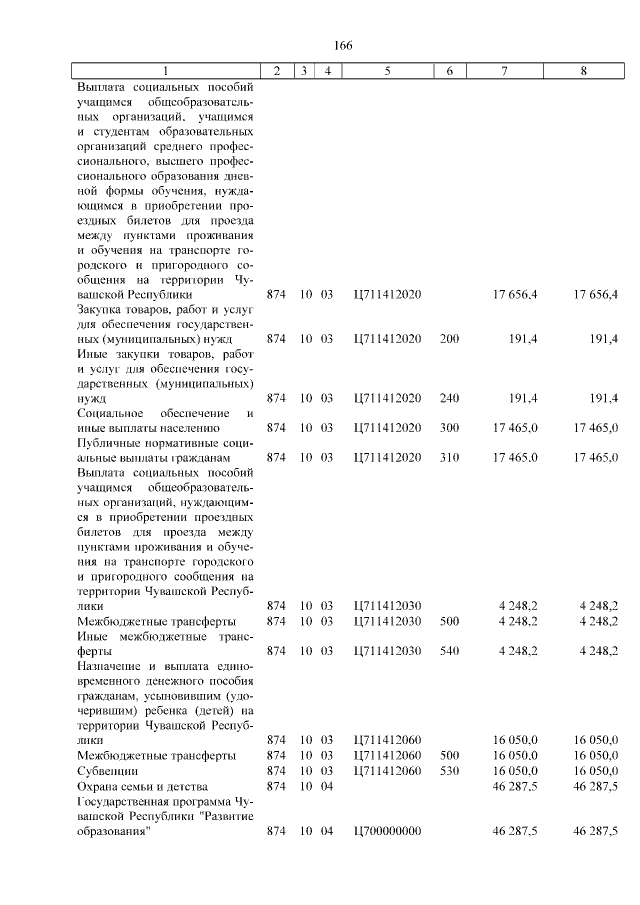 166

| 1 | 2 | 3 | 4 | 5 | 6 | 7 | 8 |
|---|---|---|---|---|---|---|---|
| Выплата социальных пособий учащимся общеобразовательных организаций, учащимся и студентам образовательных организаций среднего профессионального, высшего профессионального образования дневной формы обучения, нуждающимся в приобретении проездных билетов для проезда между пунктами проживания и обучения на транспорте городского и пригородного сообщения на территории Чувашской Республики | 874 | 10 | 03 | Ц711412020 | | 17 656,4 | 17 656,4 |
| Закупка товаров, работ и услуг для обеспечения государственных (муниципальных) нужд | 874 | 10 | 03 | Ц711412020 | 200 | 191,4 | 191,4 |
| Иные закупки товаров, работ и услуг для обеспечения государственных (муниципальных) нужд | 874 | 10 | 03 | Ц711412020 | 240 | 191,4 | 191,4 |
| Социальное обеспечение и иные выплаты населению | 874 | 10 | 03 | Ц711412020 | 300 | 17 465,0 | 17 465,0 |
| Публичные нормативные социальные выплаты гражданам | 874 | 10 | 03 | Ц711412020 | 310 | 17 465,0 | 17 465,0 |
| Выплата социальных пособий учащимся общеобразовательных организаций, нуждающимся в приобретении проездных билетов для проезда между пунктами проживания и обучения на транспорте городского и пригородного сообщения на территории Чувашской Республики | 874 | 10 | 03 | Ц711412030 | | 4 248,2 | 4 248,2 |
| Межбюджетные трансферты | 874 | 10 | 03 | Ц711412030 | 500 | 4 248,2 | 4 248,2 |
| Иные межбюджетные трансферты | 874 | 10 | 03 | Ц711412030 | 540 | 4 248,2 | 4 248,2 |
| Назначение и выплата единовременного денежного пособия гражданам, усыновившим (удочерившим) ребенка (детей) на территории Чувашской Республики | 874 | 10 | 03 | Ц711412060 | | 16 050,0 | 16 050,0 |
| Межбюджетные трансферты | 874 | 10 | 03 | Ц711412060 | 500 | 16 050,0 | 16 050,0 |
| Субвенции | 874 | 10 | 03 | Ц711412060 | 530 | 16 050,0 | 16 050,0 |
| Охрана семьи и детства | 874 | 10 | 04 | | | 46 287,5 | 46 287,5 |
| Государственная программа Чувашской Республики "Развитие образования" | 874 | 10 | 04 | Ц700000000 | | 46 287,5 | 46 287,5 |